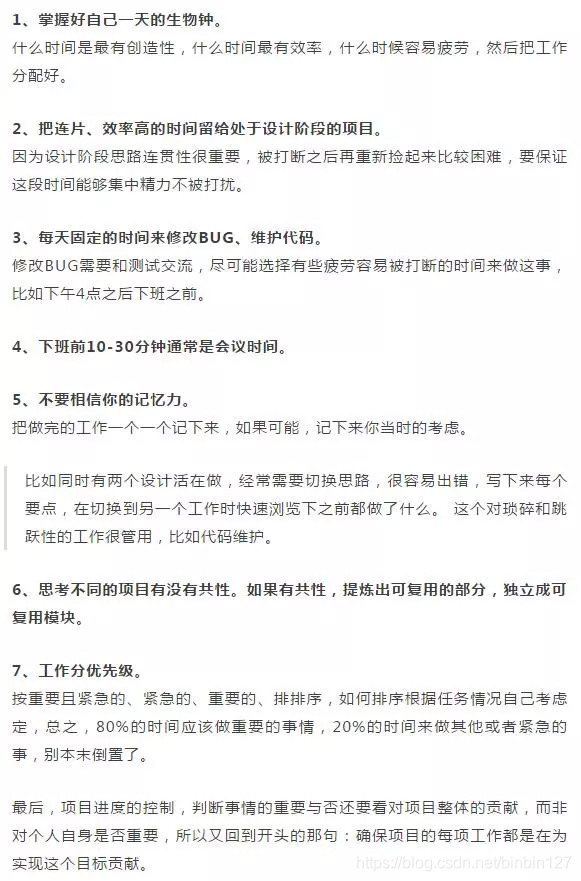 1、掌握好自己一天的生物钟。
什么时间是最有创造性，什么时间最有效率，什么时候容易疲劳，然后把工作分配好。

2、把连片、效率高的时间留给处于设计阶段的项目。
因为设计阶段思路连贯性很重要，被打断之后再重新捡起来比较困难，要保证这段时间能够集中精力不被打扰。

3、每天固定的时间来修改BUG、维护代码。
修改BUG需要和测试交流，尽可能选择有些疲劳容易被打断的时间来做这事，比如下午4点之后下班之前。

4、下班前10-30分钟通常是会议时间。

5、不要相信你的记忆力。
把做完的工作一个一个记下来，如果可能，记下来你当时的考虑。

比如同时有两个设计活在做，经常需要切换思路，很容易出错，写下来每个要点，在切换到另一个工作时快速浏览下之前都做了什么。 这个对琐碎和跳跃性的工作很管用，比如代码维护。

6、思考不同的项目有没有共性。如果有共性，提炼出可复用的部分，独立成可复用模块。

7、工作分优先级。
按重要且紧急的、紧急的、重要的、排排序，如何排序根据任务情况自己考虑定，总之，80%的时间应该做重要的事情，20%的时间来做其他或者紧急的事，别本末倒置了。

最后，项目进度的控制，判断事情的重要与否还要看对项目整体的贡献，而非对个人自身是否重要，所以又回到开头的那句：确保项目的每项工作都是在为实现这个目标贡献。

https://blog.csdn.net/binbin127